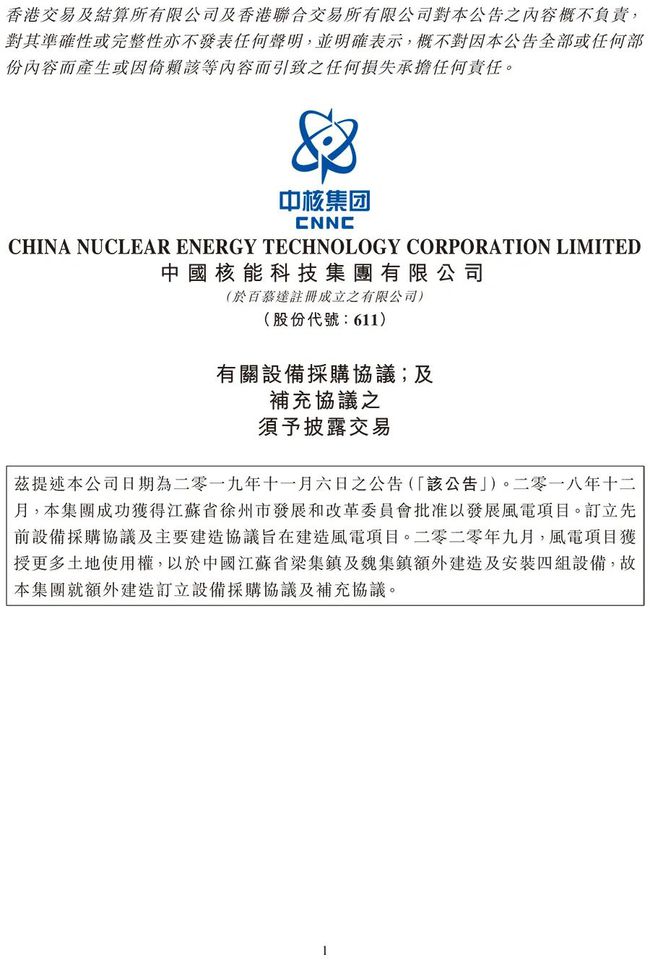 香港交易及結算所有限公司及香港聯合交易所有限公司對本公告之內容概不負責，對其準確性或完整性亦不發表任何聲明，並明確表示，概不對因本公告全部或任何部份內容而產生或因倚賴該等內容而引致之任何損失承擔任何責任。

中核集团
CNNC

CHINA NUCLEAR ENERGY TECHNOLOGY CORPORATION LIMITED
中國核能科技集團有限公司
（於百慕達註冊成立之有限公司）
（股份代號：611）

有關設備採購協議；及
補充協議之
須予披露交易

茲提述本公司日期為二零一九年十一月六日之公告（「該公告」）。二零一八年十二月，本集團成功獲得江蘇省徐州市發展和改革委員會批准以發展風電項目。訂立先前設備採購協議及主要建造協議旨在建造風電項目。二零二零年九月，風電項目獲授更多土地使用權，以於中國江蘇省梁集鎮及魏集鎮額外建造及安裝四組設備，故本集團就額外建造訂立設備採購協議及補充協議。

1